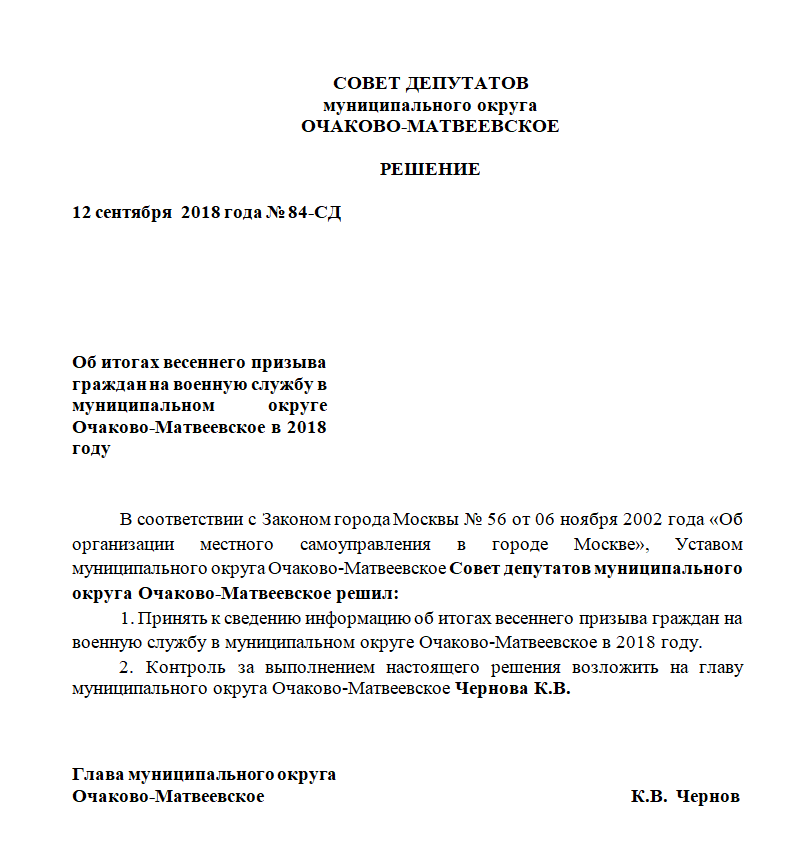 СОВЕТ ДЕПУТАТОВ
муниципального округа
ОЧАКОВО-МАТВЕЕВСКОЕ

РЕШЕНИЕ

12 сентября 2018 года № 84-СД

Об итогах весеннего призыва граждан на военную службу в муниципальном округе Очаково-Матвеевское в 2018 году

В соответствии с Законом города Москвы № 56 от 06 ноября 2002 года «Об организации местного самоуправления в городе Москве», Уставом муниципального округа Очаково-Матвеевское Совет депутатов муниципального округа Очаково-Матвеевское решил:

1. Принять к сведению информацию об итогах весеннего призыва граждан на военную службу в муниципальном округе Очаково-Матвеевское в 2018 году.

2. Контроль за выполнением настоящего решения возложить на главу муниципального округа Очаково-Матвеевское Чернова К.В.

Глава муниципального округа
Очаково-Матвеевское К.В. Чернов